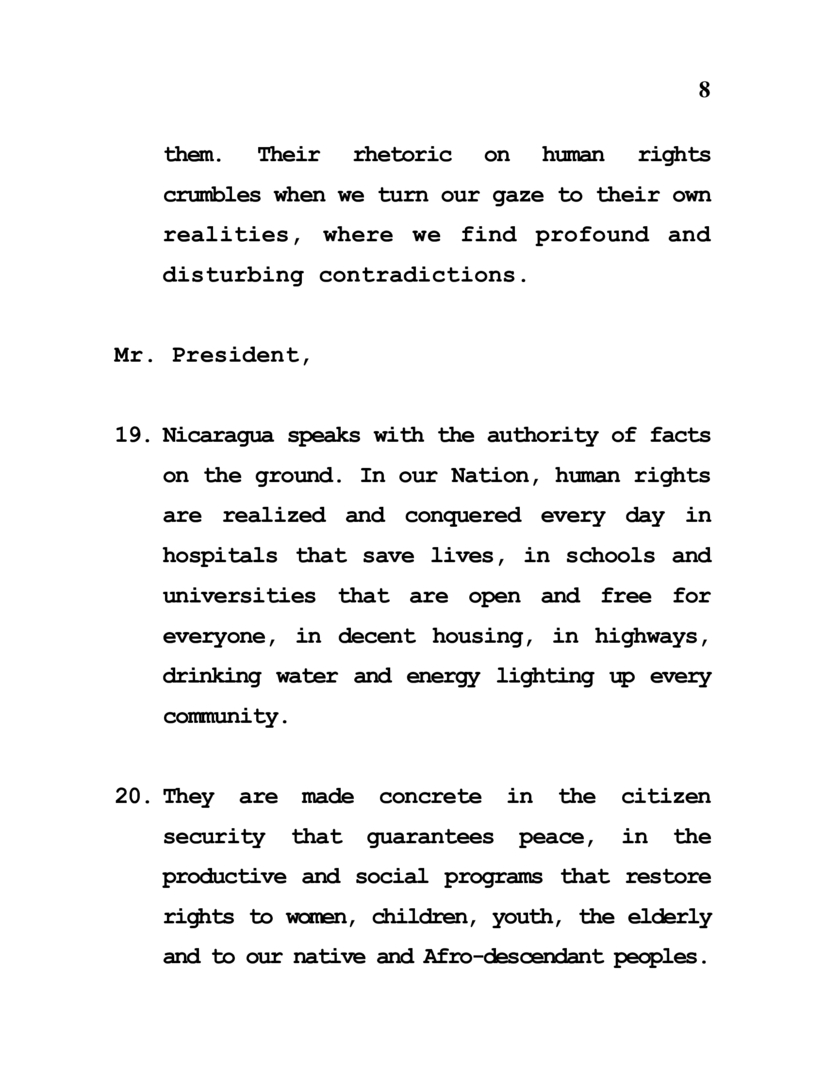 8

them. Their rhetoric on human rights crumbles when we turn our gaze to their own realities, where we find profound and disturbing contradictions.

Mr. President,

19. Nicaragua speaks with the authority of facts on the ground. In our Nation, human rights are realized and conquered every day in hospitals that save lives, in schools and universities that are open and free for everyone, in decent housing, in highways, drinking water and energy lighting up every community.

20. They are made concrete in the citizen security that guarantees peace, in the productive and social programs that restore rights to women, children, youth, the elderly and to our native and Afro-descendant peoples.